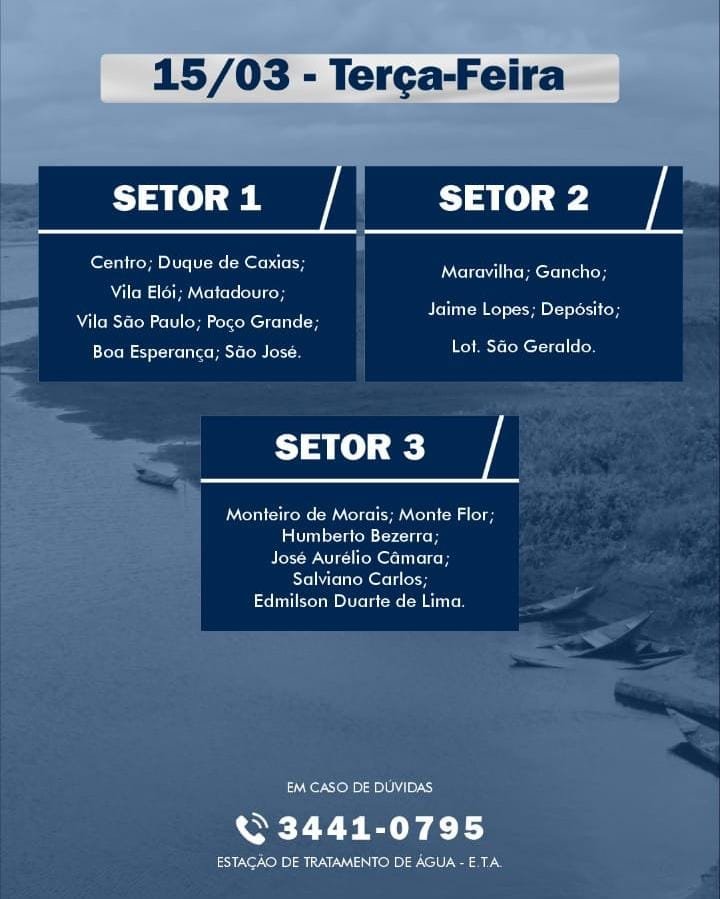 15/03 - Terça-Feira

SETOR 1

Centro; Duque de Caxias;
Vila Elói; Matadouro;
Vila São Paulo; Poço Grande;
Boa Esperança; São José.

SETOR 2

Maravilha; Gancho;
Jaime Lopes; Depósito;
Lot. São Geraldo.

SETOR 3

Monteiro de Morais; Monte Flor;
Humberto Bezerra;
José Aurélio Câmara;
Salviano Carlos;
Edmilson Duarte de Lima.

EM CASO DE DÚVIDAS

3441-0795

ESTAÇÃO DE TRATAMENTO DE ÁGUA - E.T.A.